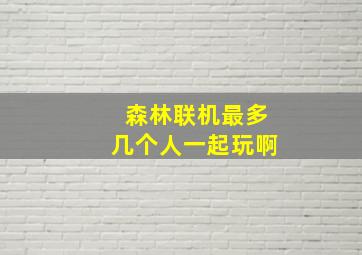 森林联机最多
几个人一起玩啊